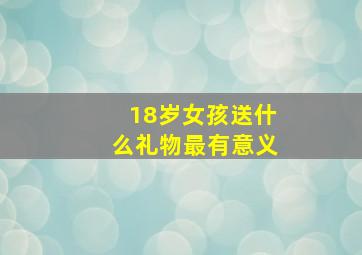 18岁女孩送什么礼物最有意义